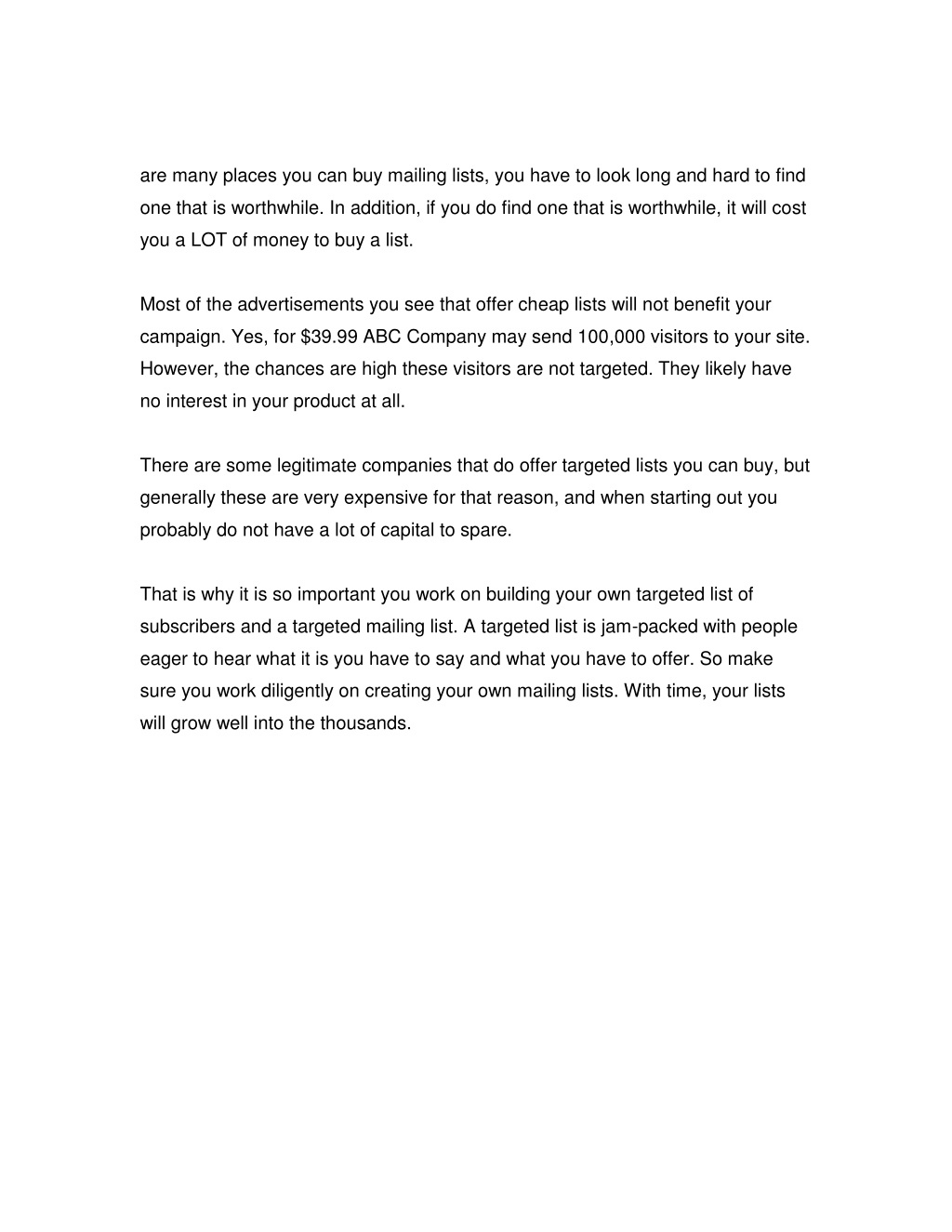 are many places you can buy mailing lists, you have to look long and hard to find one that is worthwhile. In addition, if you do find one that is worthwhile, it will cost you a LOT of money to buy a list.

Most of the advertisements you see that offer cheap lists will not benefit your campaign. Yes, for \$39.99 ABC Company may send 100,000 visitors to your site. However, the chances are high these visitors are not targeted. They likely have no interest in your product at all.

There are some legitimate companies that do offer targeted lists you can buy, but generally these are very expensive for that reason, and when starting out you probably do not have a lot of capital to spare.

That is why it is so important you work on building your own targeted list of subscribers and a targeted mailing list. A targeted list is jam-packed with people eager to hear what it is you have to say and what you have to offer. So make sure you work diligently on creating your own mailing lists. With time, your lists will grow well into the thousands.